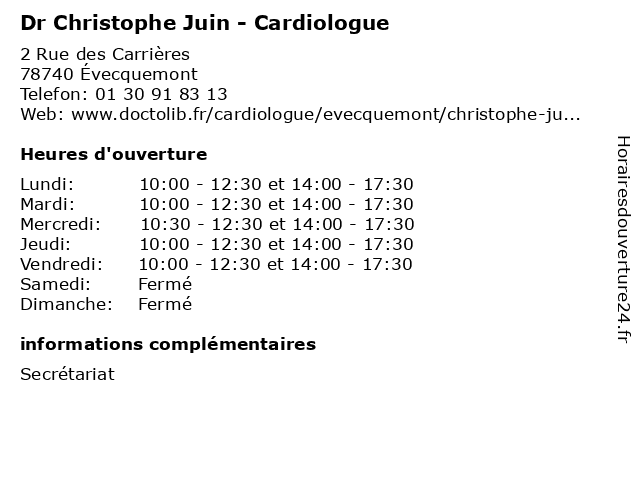 Dr Christophe Juin - Cardiologue

2 Rue des Carrières
78740 Évecquemont
Telefon: 01 30 91 83 13
Web: www.doctolib.fr/cardiologue/evecquemont/christophe-ju...

Heures d'ouverture

| | |
|---|---|
| Lundi: | 10:00 - 12:30 et 14:00 - 17:30 |
| Mardi: | 10:00 - 12:30 et 14:00 - 17:30 |
| Mercredi: | 10:30 - 12:30 et 14:00 - 17:30 |
| Jeudi: | 10:00 - 12:30 et 14:00 - 17:30 |
| Vendredi: | 10:00 - 12:30 et 14:00 - 17:30 |
| Samedi: | Fermé |
| Dimanche: | Fermé |

informations complémentaires

Secrétariat

Horairesdouverture24.fr